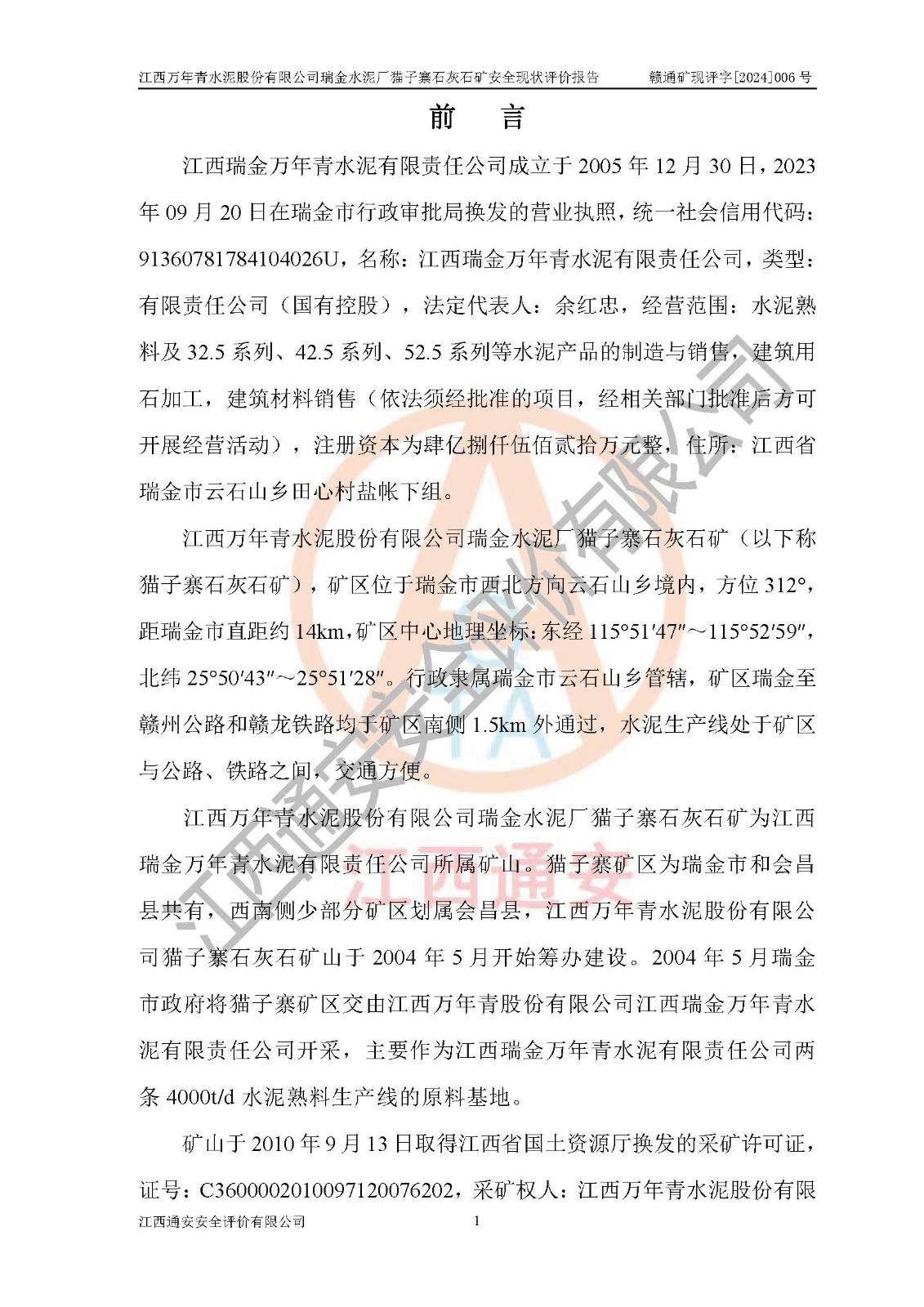 江西万年青水泥股份有限公司瑞金水泥厂猫子寨石灰石矿安全现状评价报告 赣通矿现评字[2024]006号

前 言

江西瑞金万年青水泥有限责任公司成立于2005年12月30日，2023年09月20日在瑞金市行政审批局换发的营业执照，统一社会信用代码：91360781784104026U，名称：江西瑞金万年青水泥有限责任公司，类型：有限责任公司（国有控股），法定代表人：余红忠，经营范围：水泥熟料及32.5系列、42.5系列、52.5系列等水泥产品的制造与销售，建筑用石加工，建筑材料销售（依法须经批准的项目，经相关部门批准后方可开展经营活动），注册资本为肆亿捌仟伍佰贰拾万元整，住所：江西省瑞金市云石山乡田心村盐帐下组。

江西万年青水泥股份有限公司瑞金水泥厂猫子寨石灰石矿（以下称猫子寨石灰石矿），矿区位于瑞金市西北方向云石山乡境内，方位312°，距瑞金市直距约14km，矿区中心地理坐标：东经115°51′47″～115°52′59″，北纬25°50′43″～25°51′28″。行政隶属瑞金市云石山乡管辖，矿区瑞金至赣州公路和赣龙铁路均于矿区南侧1.5km外通过，水泥生产线处于矿区与公路、铁路之间，交通方便。

江西万年青水泥股份有限公司瑞金水泥厂猫子寨石灰石矿为江西瑞金万年青水泥有限责任公司所属矿山。猫子寨矿区为瑞金市和会昌县共有，西南侧少部分矿区划属会昌县，江西万年青水泥股份有限公司猫子寨石灰石矿山于2004年5月开始筹办建设。2004年5月瑞金市政府将猫子寨矿区交由江西万年青股份有限公司江西瑞金万年青水泥有限责任公司开采，主要作为江西瑞金万年青水泥有限责任公司两条4000t/d水泥熟料生产线的原料基地。

矿山于2010年9月13日取得江西省国土资源厅换发的采矿许可证，证号：C3600002010097120076202，采矿权人：江西万年青水泥股份有限

江西通安安全评价有限公司 1

江西通安安全评价有限公司
江西通安